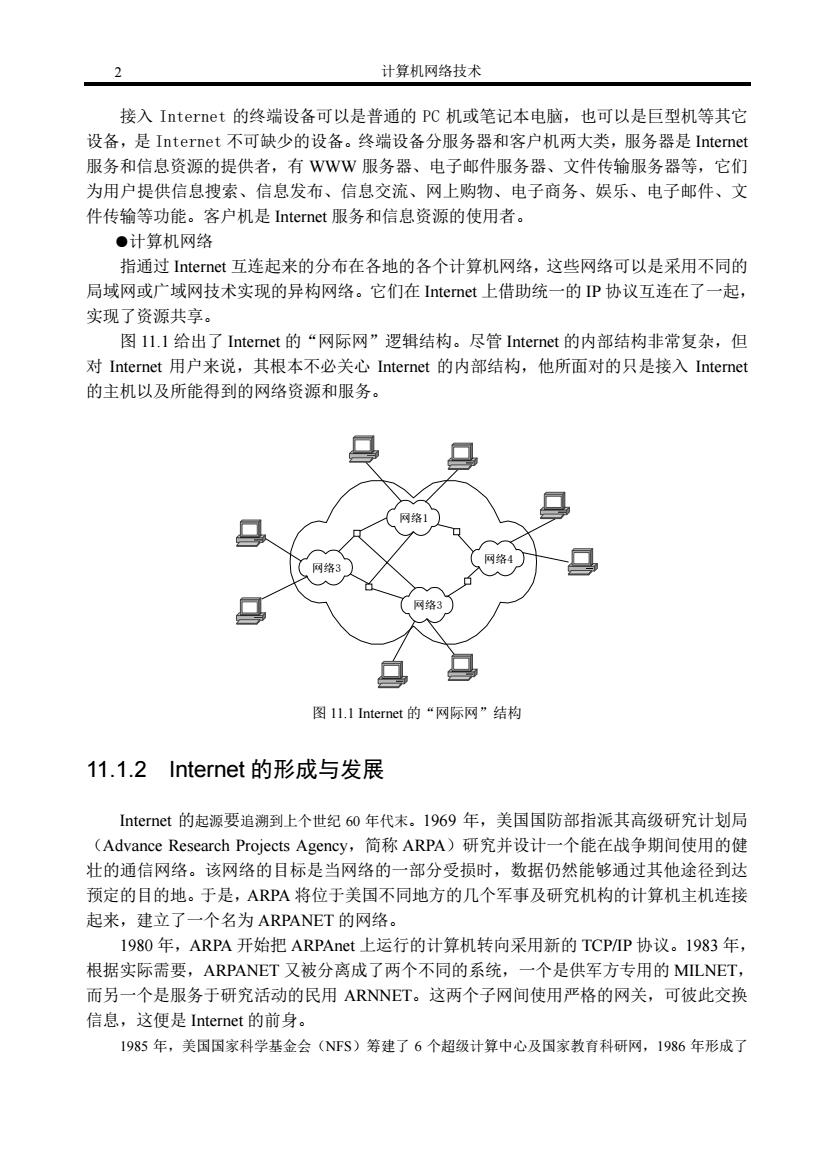 2 计算机网络技术

接入 Internet 的终端设备可以是普通的 PC 机或笔记本电脑，也可以是巨型机等其它设备，是 Internet 不可缺少的设备。终端设备分服务器和客户机两大类，服务器是 Internet 服务和信息资源的提供者，有 WWW 服务器、电子邮件服务器、文件传输服务器等，它们为用户提供信息搜索、信息发布、信息交流、网上购物、电子商务、娱乐、电子邮件、文件传输等功能。客户机是 Internet 服务和信息资源的使用者。

●计算机网络

指通过 Internet 互连起来的分布在各地的各个计算机网络，这些网络可以是采用不同的局域网或广域网技术实现的异构网络。它们在 Internet 上借助统一的 IP 协议互连在了一起，实现了资源共享。

图 11.1 给出了 Internet 的“网际网”逻辑结构。尽管 Internet 的内部结构非常复杂，但对 Internet 用户来说，其根本不必关心 Internet 的内部结构，他所面对的只是接入 Internet 的主机以及所能得到的网络资源和服务。

网络1

网络3

网络4

网络3

图 11.1 Internet 的“网际网”结构

11.1.2 Internet 的形成与发展

Internet 的起源要追溯到上个世纪 60 年代末。1969 年，美国国防部指派其高级研究计划局（Advance Research Projects Agency，简称 ARPA）研究并设计一个能在战争期间使用的健壮的通信网络。该网络的目标是当网络的一部分受损时，数据仍然能够通过其他途径到达预定的目的地。于是，ARPA 将位于美国不同地方的几个军事及研究机构的计算机主机连接起来，建立了一个名为 ARPANET 的网络。

1980 年，ARPA 开始把 ARPAnet 上运行的计算机转向采用新的 TCP/IP 协议。1983 年，根据实际需要，ARPANET 又被分离成了两个不同的系统，一个是供军方专用的 MILNET，而另一个是服务于研究活动的民用 ARNNET。这两个子网间使用严格的网关，可彼此交换信息，这便是 Internet 的前身。

1985 年，美国国家科学基金会（NFS）筹建了 6 个超级计算中心及国家教育科研网，1986 年形成了